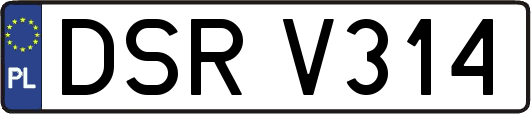 PL
DSR V314